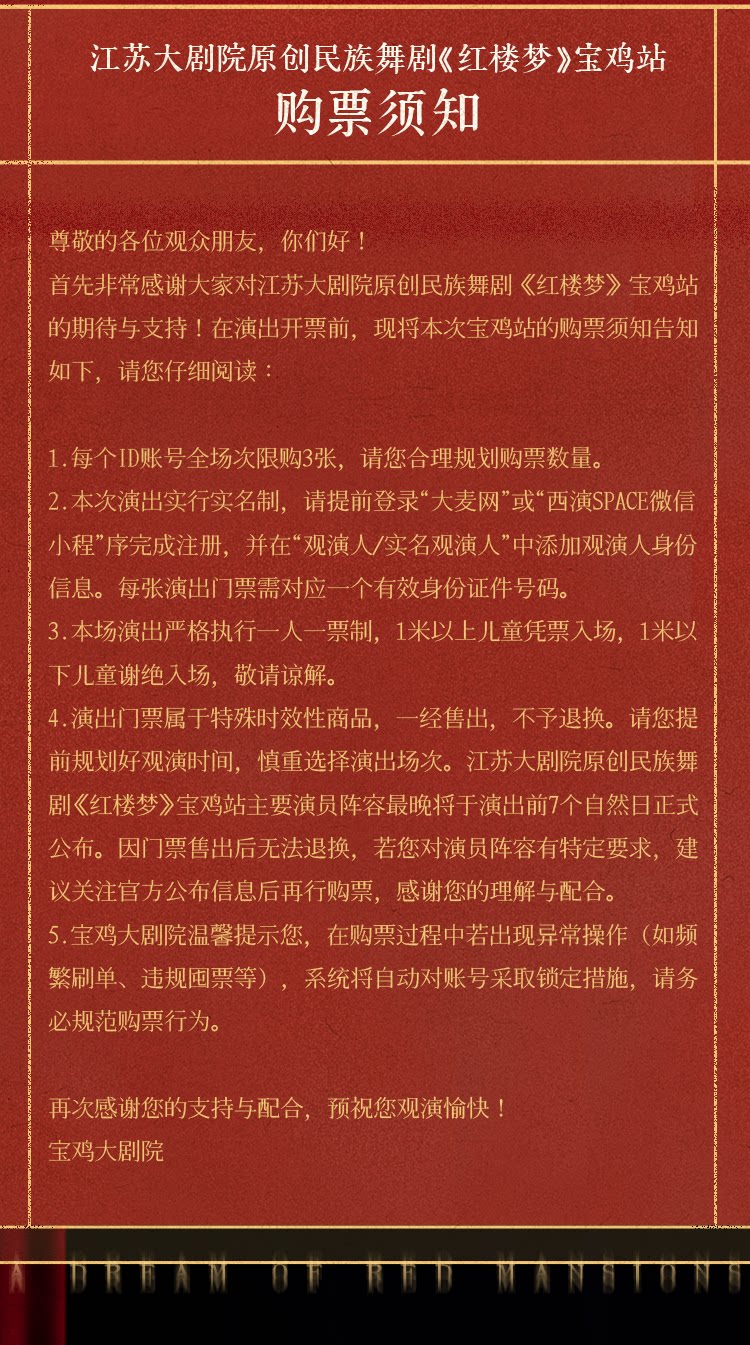 江苏大剧院原创民族舞剧《红楼梦》宝鸡站
购票须知

尊敬的各位观众朋友，你们好！
首先非常感谢大家对江苏大剧院原创民族舞剧《红楼梦》宝鸡站的期待与支持！在演出开票前，现将本次宝鸡站的购票须知告知如下，请您仔细阅读：

1.每个ID账号全场次限购3张，请您合理规划购票数量。
2.本次演出实行实名制，请提前登录“大麦网”或“西演SPACE微信小程”序完成注册，并在“观演人/实名观演人”中添加观演人身份信息。每张演出门票需对应一个有效身份证件号码。
3.本场演出严格执行一人一票制，1米以上儿童凭票入场，1米以下儿童谢绝入场，敬请谅解。
4.演出门票属于特殊时效性商品，一经售出，不予退换。请您提前规划好观演时间，慎重选择演出场次。江苏大剧院原创民族舞剧《红楼梦》宝鸡站主要演员阵容最晚将于演出前7个自然日正式公布。因门票售出后无法退换，若您对演员阵容有特定要求，建议关注官方公布信息后再行购票，感谢您的理解与配合。
5.宝鸡大剧院温馨提示您，在购票过程中若出现异常操作（如频繁刷单、违规囤票等），系统将自动对账号采取锁定措施，请务必规范购票行为。

再次感谢您的支持与配合，预祝您观演愉快！
宝鸡大剧院

A DREAM OF RED MANSIONS